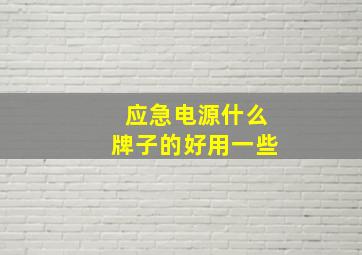 应急电源什么
牌子的好用一些